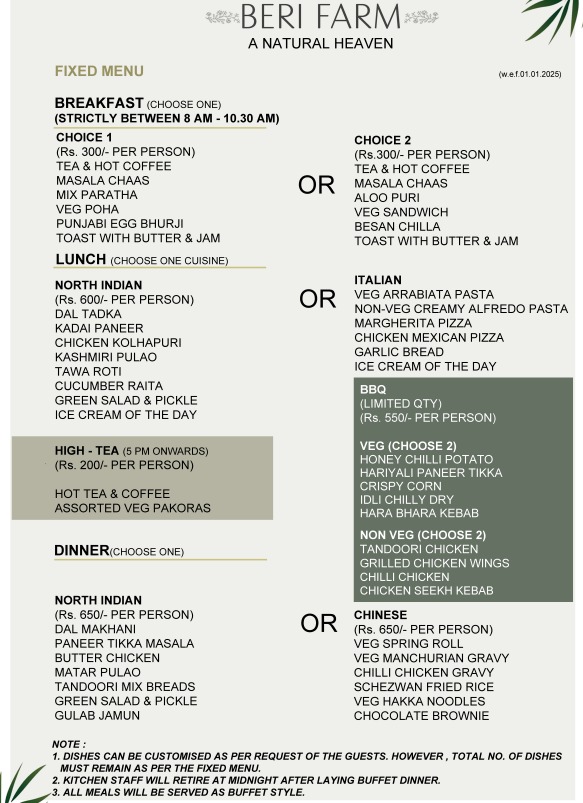 BERI FARM
A NATURAL HEAVEN

FIXED MENU

(w.e.f.01.01.2025)

BREAKFAST (CHOOSE ONE)
(STRICTLY BETWEEN 8 AM - 10.30 AM)

CHOICE 1
(Rs. 300/- PER PERSON)
TEA & HOT COFFEE
MASALA CHAAS
MIX PARATHA
VEG POHA
PUNJABI EGG BHURJI
TOAST WITH BUTTER & JAM

OR

CHOICE 2
(Rs.300/- PER PERSON)
TEA & HOT COFFEE
MASALA CHAAS
ALOO PURI
VEG SANDWICH
BESAN CHILLA
TOAST WITH BUTTER & JAM

LUNCH (CHOOSE ONE CUISINE)

NORTH INDIAN
(Rs. 600/- PER PERSON)
DAL TADKA
KADAI PANEER
CHICKEN KOLHAPURI
KASHMIRI PULAO
TAWA ROTI
CUCUMBER RAITA
GREEN SALAD & PICKLE
ICE CREAM OF THE DAY

OR

ITALIAN
VEG ARRABIATA PASTA
NON-VEG CREAMY ALFREDO PASTA
MARGHERITA PIZZA
CHICKEN MEXICAN PIZZA
GARLIC BREAD
ICE CREAM OF THE DAY

HIGH - TEA (5 PM ONWARDS)
(Rs. 200/- PER PERSON)

HOT TEA & COFFEE
ASSORTED VEG PAKORAS

BBQ
(LIMITED QTY)
(Rs. 550/- PER PERSON)

VEG (CHOOSE 2)
HONEY CHILLI POTATO
HARIYALI PANEER TIKKA
CRISPY CORN
IDLI CHILLY DRY
HARA BHARA KEBAB

NON VEG (CHOOSE 2)
TANDOORI CHICKEN
GRILLED CHICKEN WINGS
CHILLI CHICKEN
CHICKEN SEEKH KEBAB

DINNER(CHOOSE ONE)

NORTH INDIAN
(Rs. 650/- PER PERSON)
DAL MAKHANI
PANEER TIKKA MASALA
BUTTER CHICKEN
MATAR PULAO
TANDOORI MIX BREADS
GREEN SALAD & PICKLE
GULAB JAMUN

OR

CHINESE
(Rs. 650/- PER PERSON)
VEG SPRING ROLL
VEG MANCHURIAN GRAVY
CHILLI CHICKEN GRAVY
SCHEZWAN FRIED RICE
VEG HAKKA NOODLES
CHOCOLATE BROWNIE

NOTE :
1. DISHES CAN BE CUSTOMISED AS PER REQUEST OF THE GUESTS. HOWEVER , TOTAL NO. OF DISHES MUST REMAIN AS PER THE FIXED MENU.
2. KITCHEN STAFF WILL RETIRE AT MIDNIGHT AFTER LAYING BUFFET DINNER.
3. ALL MEALS WILL BE SERVED AS BUFFET STYLE.